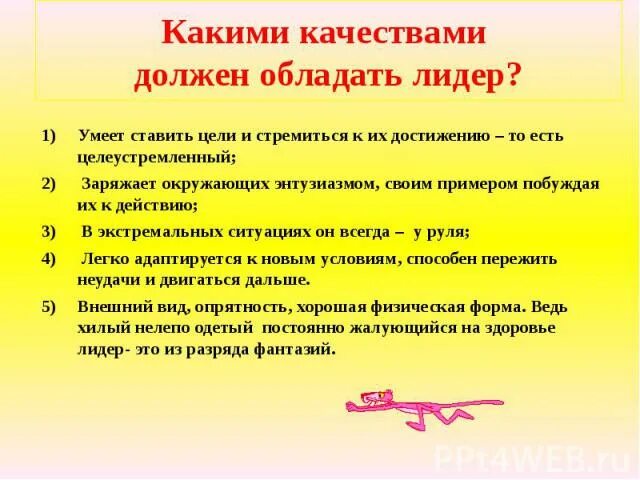 Какими качествами должен обладать лидер?

1) Умеет ставить цели и стремиться к их достижению – то есть целеустремленный;

2) Заряжает окружающих энтузиазмом, своим примером побуждая их к действию;

3) В экстремальных ситуациях он всегда – у руля;

4) Легко адаптируется к новым условиям, способен пережить неудачи и двигаться дальше.

5) Внешний вид, опрятность, хорошая физическая форма. Ведь хилый нелепо одетый постоянно жалующийся на здоровье лидер- это из разряда фантазий.

PPt4WEB.ru